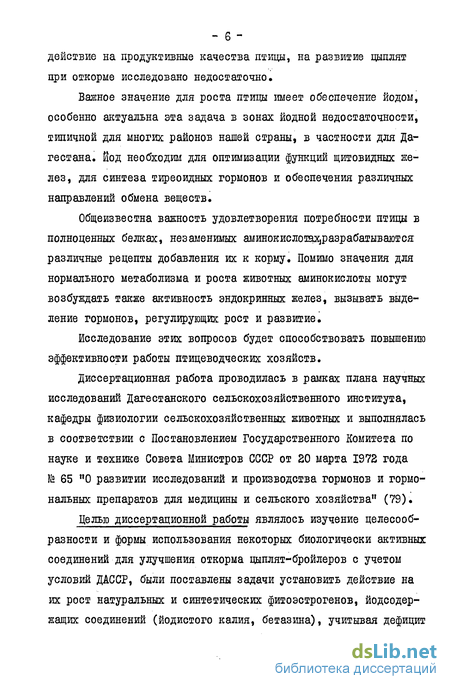 - 6 -

действие на продуктивные качества птицы, на развитие цыплят при откорме исследовано недостаточно.

Важное значение для роста птицы имеет обеспечение йодом, особенно актуальна эта задача в зонах йодной недостаточности, типичной для многих районов нашей страны, в частности для Дагестана. Йод необходим для оптимизации функций щитовидных желез, для синтеза тиреоидных гормонов и обеспечения различных направлений обмена веществ.

Общеизвестна важность удовлетворения потребности птицы в полноценных белках, незаменимых аминокислотах,разрабатываются различные рецепты добавления их к корму. Помимо значения для нормального метаболизма и роста животных аминокислоты могут возбуждать также активность эндокринных желез, вызывать выделение гормонов, регулирующих рост и развитие.

Исследование этих вопросов будет способствовать повышению эффективности работы птицеводческих хозяйств.

Диссертационная работа проводилась в рамках плана научных исследований Дагестанского сельскохозяйственного института, кафедры физиологии сельскохозяйственных животных и выполнялась в соответствии с Постановлением Государственного Комитета по науке и технике Совета Министров СССР от 20 марта 1972 года № 65 "О развитии исследований и производства гормонов и гормональных препаратов для медицины и сельского хозяйства" (79).

Целью диссертационной работы являлось изучение целесообразности и формы использования некоторых биологически активных соединений для улучшения откорма цыплят-бройлеров с учетом условий ДАССР, были поставлены задачи установить действие на их рост натуральных и синтетических фитоэстрогенов, йодсодержащих соединений (йодистого калия, бетазина), учитывая дефицит

dsLib.net
библиотека диссертаций